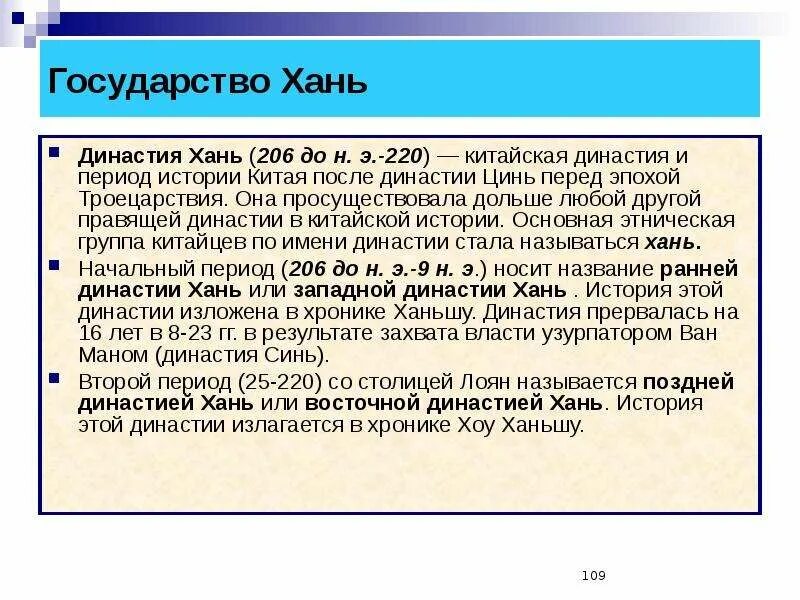 Государство Хань

Династия Хань (206 до н. э.-220) — китайская династия и период истории Китая после династии Цинь перед эпохой Троецарствия. Она просуществовала дольше любой другой правящей династии в китайской истории. Основная этническая группа китайцев по имени династии стала называться хань.

Начальный период (206 до н. э.-9 н. э.) носит название ранней династии Хань или западной династии Хань . История этой династии изложена в хронике Ханьшу. Династия прервалась на 16 лет в 8-23 гг. в результате захвата власти узурпатором Ван Маном (династия Синь).

Второй период (25-220) со столицей Лоян называется поздней династией Хань или восточной династией Хань. История этой династии излагается в хронике Хоу Ханьшу.

109